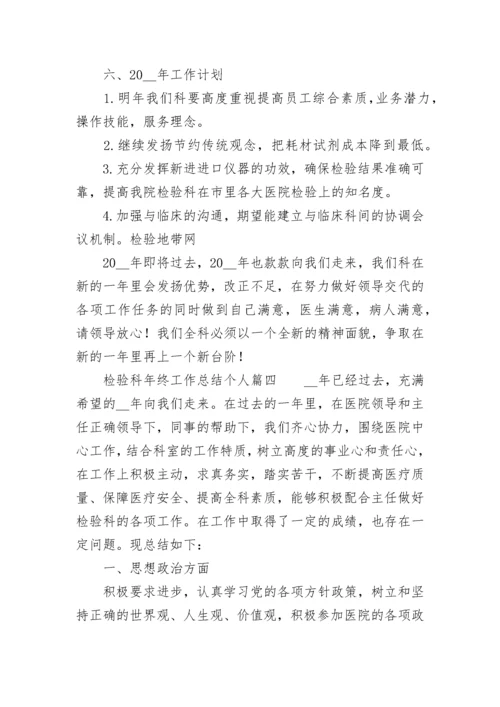 六、20__年工作计划

1.明年我们科要高度重视提高员工综合素质，业务潜力，操作技能，服务理念。

2.继续发扬节约传统观念，把耗材试剂成本降到最低。

3.充分发挥新进进口仪器的功效，确保检验结果准确可靠，提高我院检验科在市里各大医院检验上的知名度。

4.加强与临床的沟通，期望能建立与临床科间的协调会议机制。检验地带网

20__年即将过去，20__年也款款向我们走来，我们科在新的一年里会发扬优势，改正不足，在努力做好领导交代的各项工作任务的同时做到自己满意，医生满意，病人满意，请领导放心！我们全科必须以一个全新的精神面貌，争取在新的一年里再上一个新台阶！

检验科年终工作总结个人篇四　　__年已经过去，充满希望的__年向我们走来。在过去的一年里，在医院领导和主任正确领导下，同事的帮助下，我们齐心协力，围绕医院中心工作，结合科室的工作特质，树立高度的事业心和责任心，在工作上积极主动，求真务实，踏实苦干，不断提高医疗质量、保障医疗安全、提高全科素质，能够积极配合主任做好检验科的各项工作。在工作中取得了一定的成绩，也存在一定问题。现总结如下：

一、思想政治方面

积极要求进步，认真学习党的各项方针政策，树立和坚持正确的世界观、人生观、价值观，积极参加医院的各项政